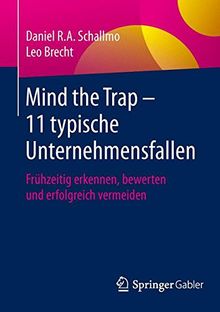 Daniel R.A. Schallmo
Leo Brecht

Mind the Trap – 11 typische Unternehmensfallen

Frühzeitig erkennen, bewerten und erfolgreich vermeiden

Springer Gabler